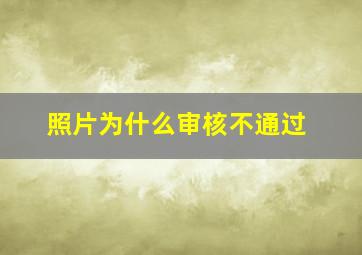 照片为什么审核不通过